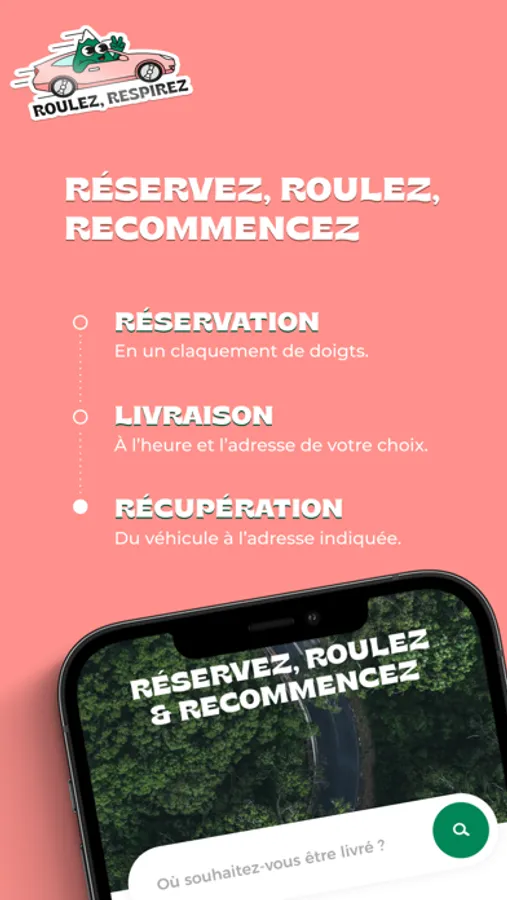 ROULEZ, RESPIREZ

RÉSERVEZ, ROULEZ, RECOMMENCEZ

RÉSERVATION
En un claquement de doigts.

LIVRAISON
À l'heure et l'adresse de votre choix.

RÉCUPÉRATION
Du véhicule à l'adresse indiquée.

RÉSERVEZ, ROULEZ & RECOMMENCEZ

Où souhaitez-vous être livré ?